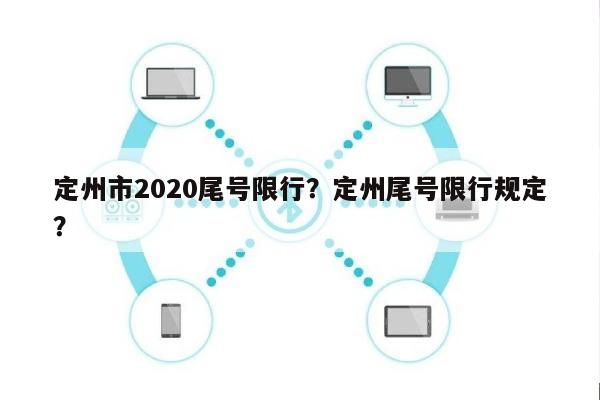 定州市2020尾号限行？定州尾号限行规定？